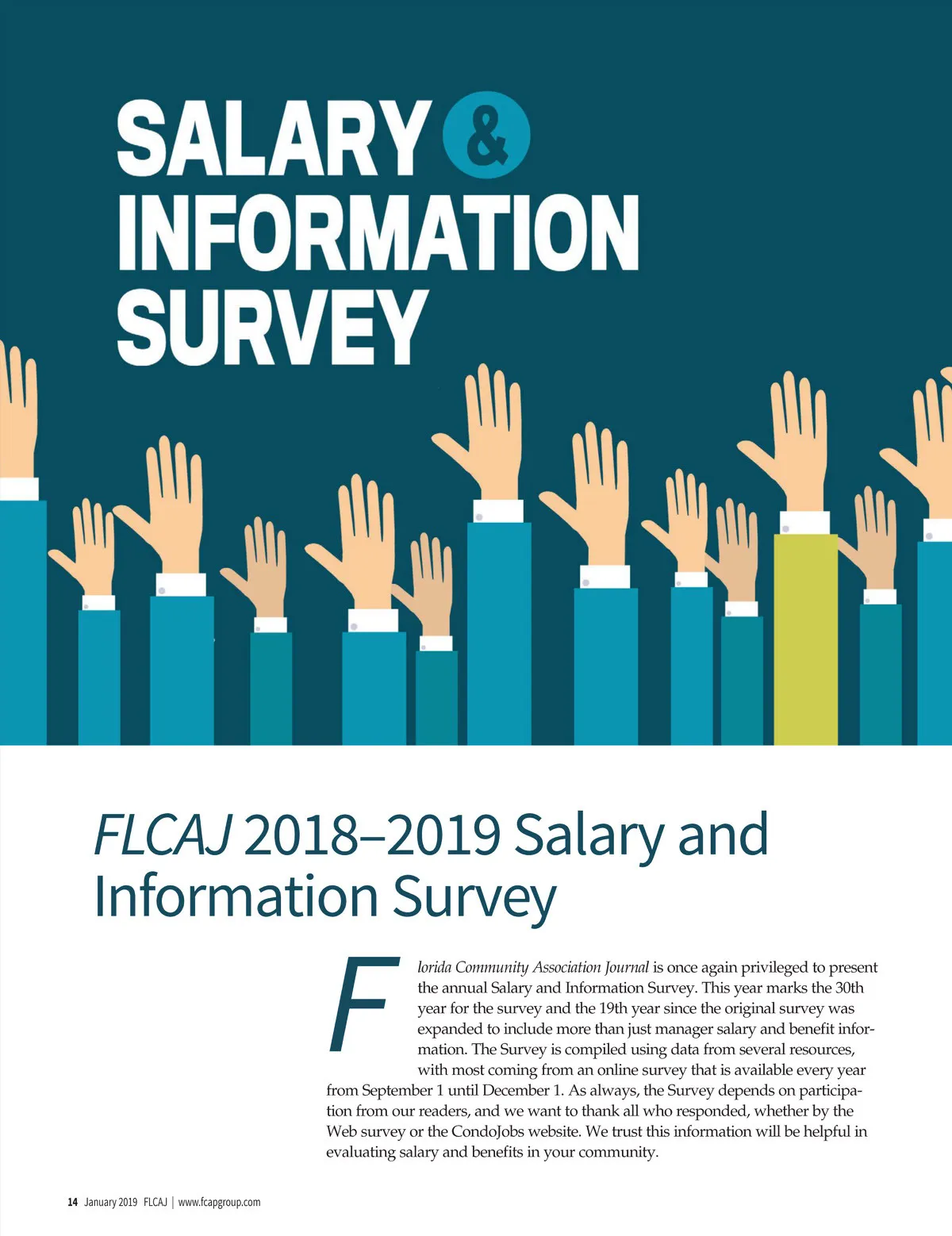 SALARY &
INFORMATION
SURVEY

FLCAJ 2018–2019 Salary and Information Survey

Florida Community Association Journal is once again privileged to present the annual Salary and Information Survey. This year marks the 30th year for the survey and the 19th year since the original survey was expanded to include more than just manager salary and benefit information. The Survey is compiled using data from several resources, with most coming from an online survey that is available every year from September 1 until December 1. As always, the Survey depends on participation from our readers, and we want to thank all who responded, whether by the Web survey or the CondoJobs website. We trust this information will be helpful in evaluating salary and benefits in your community.

14 January 2019 FLCAJ | www.fcapgroup.com